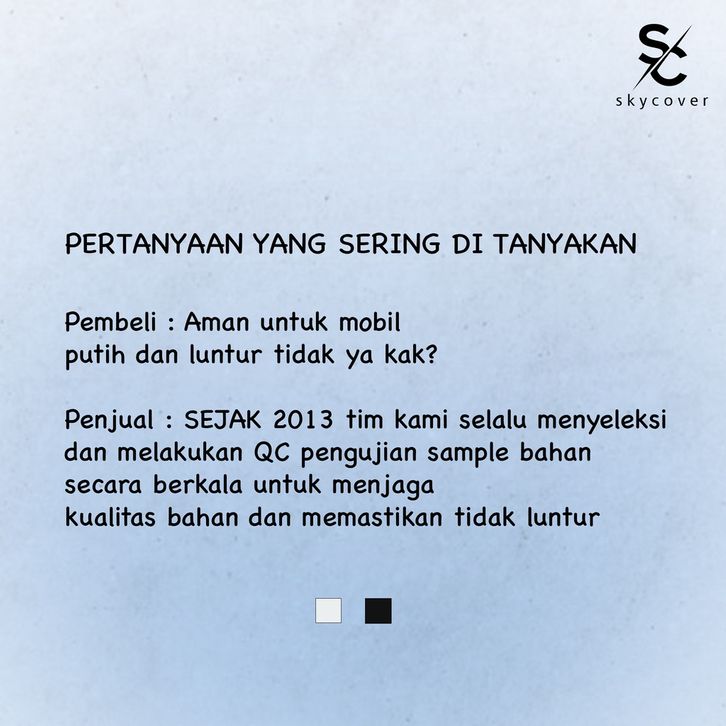 SC
skycover

PERTANYAAN YANG SERING DI TANYAKAN

Pembeli : Aman untuk mobil putih dan luntur tidak ya kak?

Penjual : SEJAK 2013 tim kami selalu menyeleksi dan melakukan QC pengujian sample bahan secara berkala untuk menjaga kualitas bahan dan memastikan tidak luntur